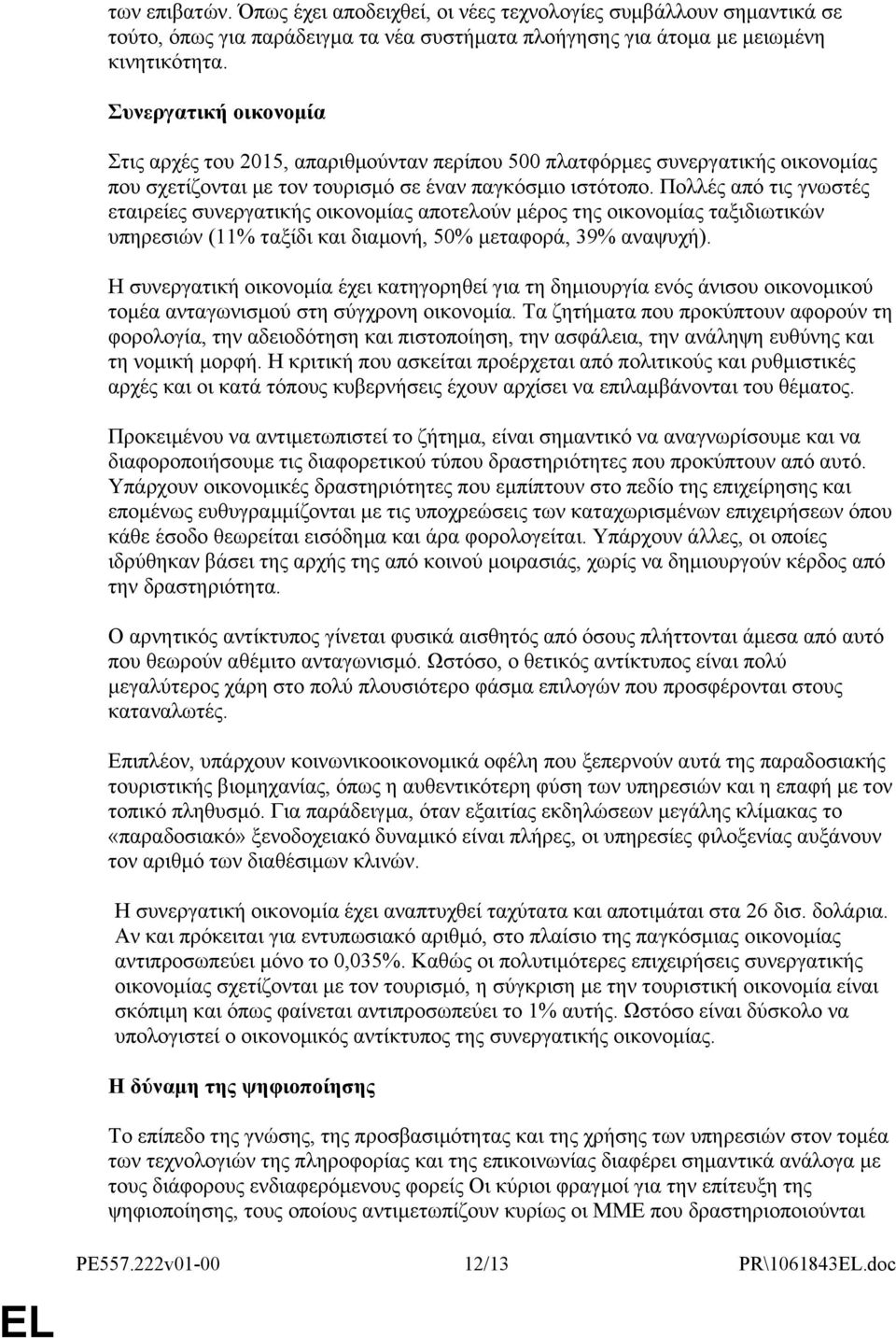 των επιβατών. Όπως έχει αποδειχθεί, οι νέες τεχνολογίες συμβάλλουν σημαντικά σε τούτο, όπως για παράδειγμα τα νέα συστήματα πλοήγησης για άτομα με μειωμένη κινητικότητα.

Συνεργατική οικονομία

Στις αρχές του 2015, απαριθμούνταν περίπου 500 πλατφόρμες συνεργατικής οικονομίας που σχετίζονται με τον τουρισμό σε έναν παγκόσμιο ιστότοπο. Πολλές από τις γνωστές εταιρείες συνεργατικής οικονομίας αποτελούν μέρος της οικονομίας ταξιδιωτικών υπηρεσιών (11% ταξίδι και διαμονή, 50% μεταφορά, 39% αναψυχή).

Η συνεργατική οικονομία έχει κατηγορηθεί για τη δημιουργία ενός άνισου οικονομικού τομέα ανταγωνισμού στη σύγχρονη οικονομία. Τα ζητήματα που προκύπτουν αφορούν τη φορολογία, την αδειοδότηση και πιστοποίηση, την ασφάλεια, την ανάληψη ευθύνης και τη νομική μορφή. Η κριτική που ασκείται προέρχεται από πολιτικούς και ρυθμιστικές αρχές και οι κατά τόπους κυβερνήσεις έχουν αρχίσει να επιλαμβάνονται του θέματος.

Προκειμένου να αντιμετωπιστεί το ζήτημα, είναι σημαντικό να αναγνωρίσουμε και να διαφοροποιήσουμε τις διαφορετικού τύπου δραστηριότητες που προκύπτουν από αυτό. Υπάρχουν οικονομικές δραστηριότητες που εμπίπτουν στο πεδίο της επιχείρησης και επομένως ευθυγραμμίζονται με τις υποχρεώσεις των καταχωρισμένων επιχειρήσεων όπου κάθε έσοδο θεωρείται εισόδημα και άρα φορολογείται. Υπάρχουν άλλες, οι οποίες ιδρύθηκαν βάσει της αρχής της από κοινού μοιρασιάς, χωρίς να δημιουργούν κέρδος από την δραστηριότητα.

Ο αρνητικός αντίκτυπος γίνεται φυσικά αισθητός από όσους πλήττονται άμεσα από αυτό που θεωρούν αθέμιτο ανταγωνισμό. Ωστόσο, ο θετικός αντίκτυπος είναι πολύ μεγαλύτερος χάρη στο πολύ πλουσιότερο φάσμα επιλογών που προσφέρονται στους καταναλωτές.

Επιπλέον, υπάρχουν κοινωνικοοικονομικά οφέλη που ξεπερνούν αυτά της παραδοσιακής τουριστικής βιομηχανίας, όπως η αυθεντικότερη φύση των υπηρεσιών και η επαφή με τον τοπικό πληθυσμό. Για παράδειγμα, όταν εξαιτίας εκδηλώσεων μεγάλης κλίμακας το «παραδοσιακό» ξενοδοχειακό δυναμικό είναι πλήρες, οι υπηρεσίες φιλοξενίας αυξάνουν τον αριθμό των διαθέσιμων κλινών.

Η συνεργατική οικονομία έχει αναπτυχθεί ταχύτατα και αποτιμάται στα 26 δισ. δολάρια. Αν και πρόκειται για εντυπωσιακό αριθμό, στο πλαίσιο της παγκόσμιας οικονομίας αντιπροσωπεύει μόνο το 0,035%. Καθώς οι πολυτιμότερες επιχειρήσεις συνεργατικής οικονομίας σχετίζονται με τον τουρισμό, η σύγκριση με την τουριστική οικονομία είναι σκόπιμη και όπως φαίνεται αντιπροσωπεύει το 1% αυτής. Ωστόσο είναι δύσκολο να υπολογιστεί ο οικονομικός αντίκτυπος της συνεργατικής οικονομίας.

Η δύναμη της ψηφιοποίησης

Το επίπεδο της γνώσης, της προσβασιμότητας και της χρήσης των υπηρεσιών στον τομέα των τεχνολογιών της πληροφορίας και της επικοινωνίας διαφέρει σημαντικά ανάλογα με τους διάφορους ενδιαφερόμενους φορείς Οι κύριοι φραγμοί για την επίτευξη της ψηφιοποίησης, τους οποίους αντιμετωπίζουν κυρίως οι ΜΜΕ που δραστηριοποιούνται

PE557.222v01-00 12/13 PR\1061843EL.doc

EL